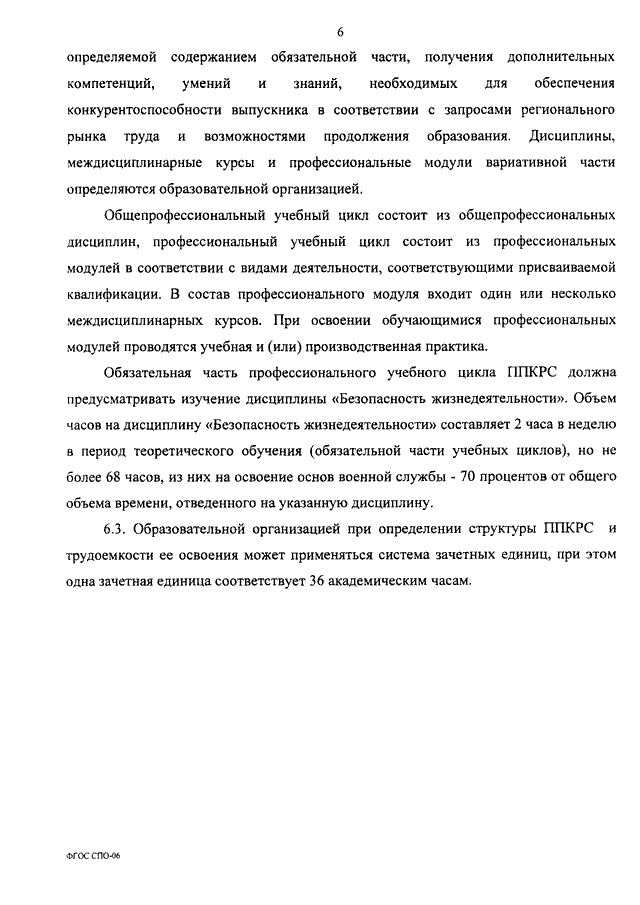 6

определяемой содержанием обязательной части, получения дополнительных компетенций, умений и знаний, необходимых для обеспечения конкурентоспособности выпускника в соответствии с запросами регионального рынка труда и возможностями продолжения образования. Дисциплины, междисциплинарные курсы и профессиональные модули вариативной части определяются образовательной организацией.

Общепрофессиональный учебный цикл состоит из общепрофессиональных дисциплин, профессиональный учебный цикл состоит из профессиональных модулей в соответствии с видами деятельности, соответствующими присваиваемой квалификации. В состав профессионального модуля входит один или несколько междисциплинарных курсов. При освоении обучающимися профессиональных модулей проводятся учебная и (или) производственная практика.

Обязательная часть профессионального учебного цикла ППКРС должна предусматривать изучение дисциплины «Безопасность жизнедеятельности». Объем часов на дисциплину «Безопасность жизнедеятельности» составляет 2 часа в неделю в период теоретического обучения (обязательной части учебных циклов), но не более 68 часов, из них на освоение основ военной службы - 70 процентов от общего объема времени, отведенного на указанную дисциплину.

6.3. Образовательной организацией при определении структуры ППКРС и трудоемкости ее освоения может применяться система зачетных единиц, при этом одна зачетная единица соответствует 36 академическим часам.

ФГОС СПО-06